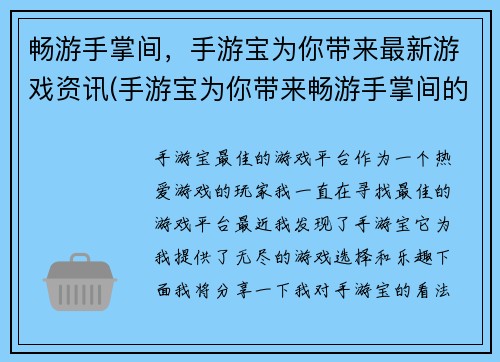 畅游手掌间，手游宝为你带来最新游戏资讯(手游宝为你带来畅游手掌间的

手游宝最佳的游戏平台作为一个热爱游戏的玩家我一直在寻找最佳的游戏平台最近我发现了手游宝它为我提供了无尽的游戏选择和乐趣下面我将分享一下我对手游宝的看法